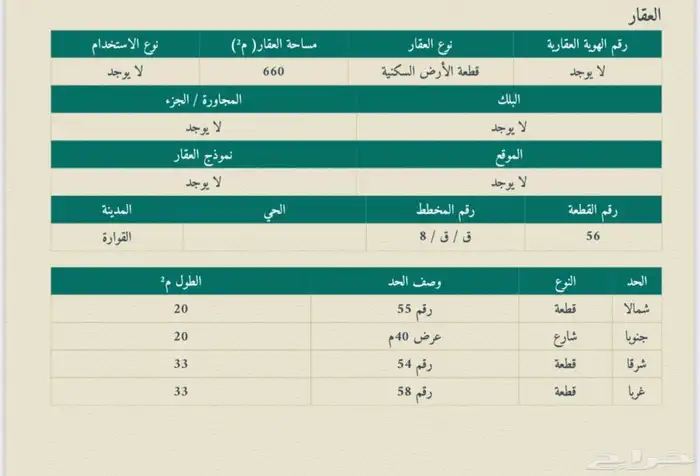 العقار

| رقم الهوية العقارية | نوع العقار | مساحة العقار( م²) | نوع الاستخدام |
|---|---|---|---|
| لا يوجد | قطعة الأرض السكنية | 660 | لا يوجد |

| البلك | المجاورة / الجزء |
|---|---|
| لا يوجد | لا يوجد |

| الموقع | نموذج العقار |
|---|---|
| لا يوجد | لا يوجد |

| رقم القطعة | رقم المخطط | الحي | المدينة |
|---|---|---|---|
| 56 | ق / ق / 8 | | القوارة |

| الحد | النوع | وصف الحد | الطول م² |
|---|---|---|---|
| شمالا | قطعة | رقم 55 | 20 |
| جنوبا | شارع | عرض 40م | 20 |
| شرقا | قطعة | رقم 54 | 33 |
| غربا | قطعة | رقم 58 | 33 |

حراج